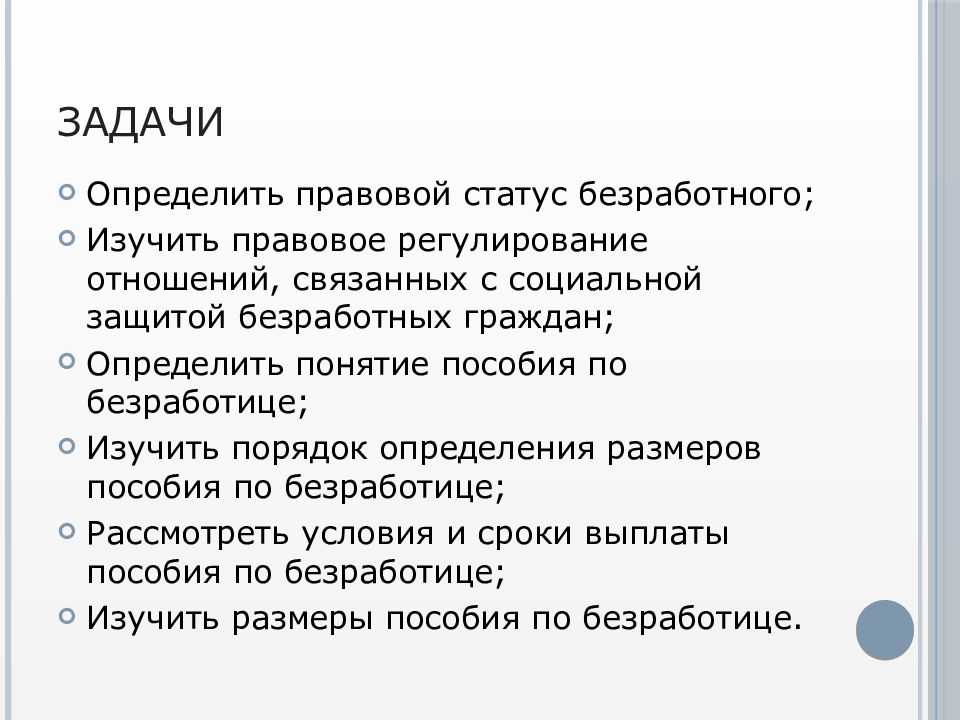 ЗАДАЧИ

Определить правовой статус безработного;

Изучить правовое регулирование отношений, связанных с социальной защитой безработных граждан;

Определить понятие пособия по безработице;

Изучить порядок определения размеров пособия по безработице;

Рассмотреть условия и сроки выплаты пособия по безработице;

Изучить размеры пособия по безработице.